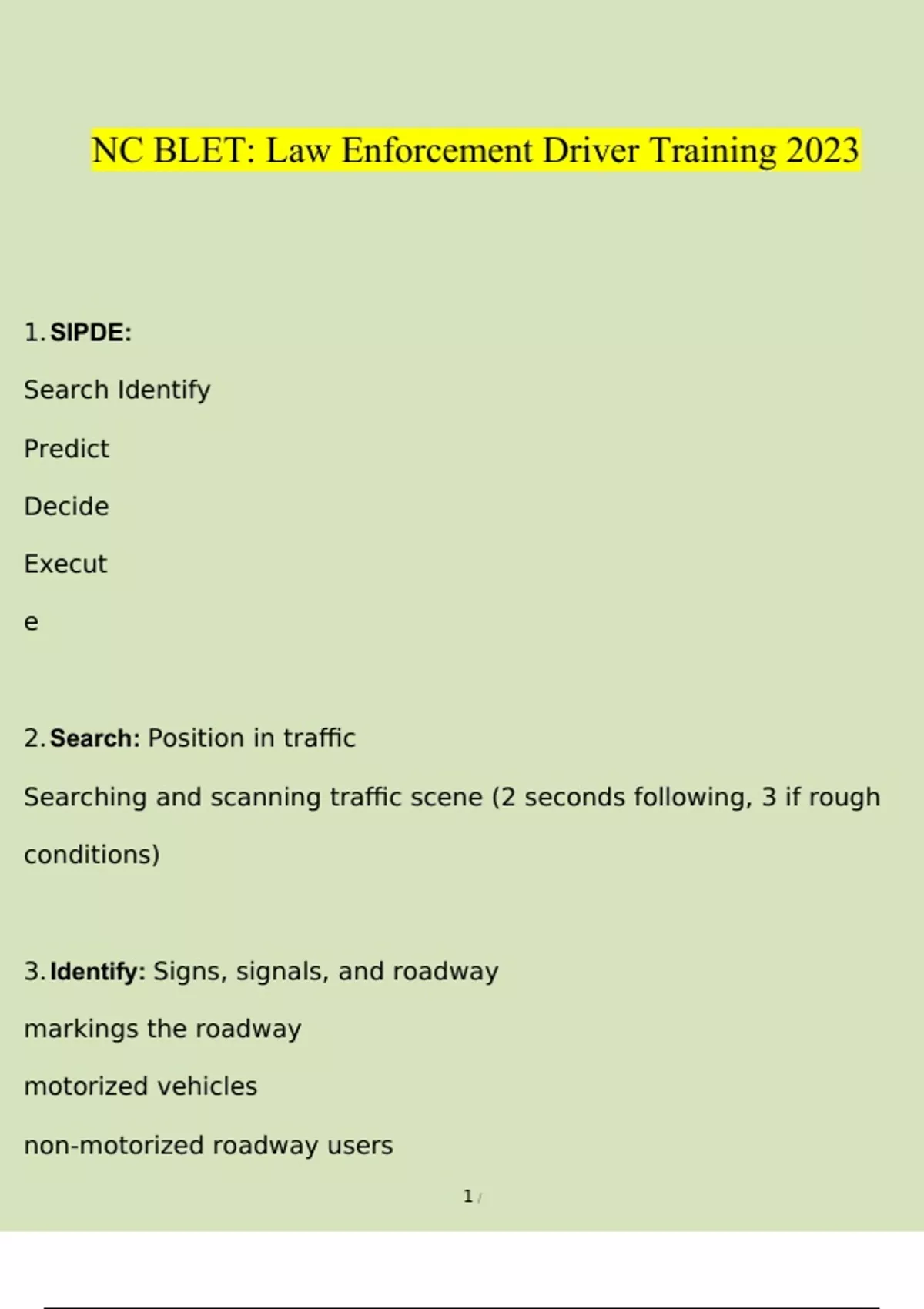 NC BLET: Law Enforcement Driver Training 2023

1. SIPDE:

Search Identify

Predict

Decide

Execut

e

2. Search: Position in traffic

Searching and scanning traffic scene (2 seconds following, 3 if rough conditions)

3. Identify: Signs, signals, and roadway

markings the roadway

motorized vehicles

non-motorized roadway users

1 /